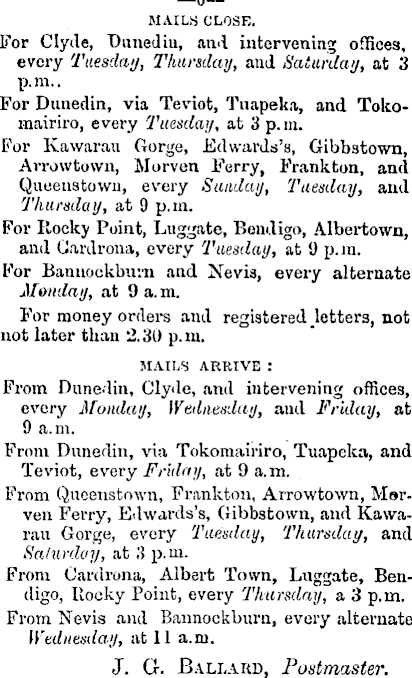 MAILS CLOSE.

For Clyde, Dunedin, and intervening offices, every Tuesday, Thursday, and Saturday, at 3 p.m..

For Dunedin, via Teviot, Tuapeka, and Tokomairiro, every Tuesday, at 3 p.m.

For Kawarau Gorge, Edwards's, Gibbstown, Arrowtown, Morven Ferry, Frankton, and Queenstown, every Sunday, Tuesday, and Thursday, at 9 p.m.

For Rocky Point, Luggate, Bendigo, Albertown, and Cardrona, every Tuesday, at 9 p.m.

For Bannockburn and Nevis, every alternate Monday, at 9 a.m.

For money orders and registered letters, not not later than 2.30 p.m.

MAILS ARRIVE:

From Dunedin, Clyde, and intervening offices, every Monday, Wednesday, and Friday, at 9 a.m.

From Dunedin, via Tokomairiro, Tuapeka, and Teviot, every Friday, at 9 a.m.

From Queenstown, Frankton, Arrowtown, Morven Ferry, Edwards's, Gibbstown, and Kawarau Gorge, every Tuesday, Thursday, and Saturday, at 3 p.m.

From Cardrona, Albert Town, Luggate, Bendigo, Rocky Point, every Thursday, a 3 p.m.

From Nevis and Bannockburn, every alternate Wednesday, at 11 a.m.

J. G. BALLARD, Postmaster.